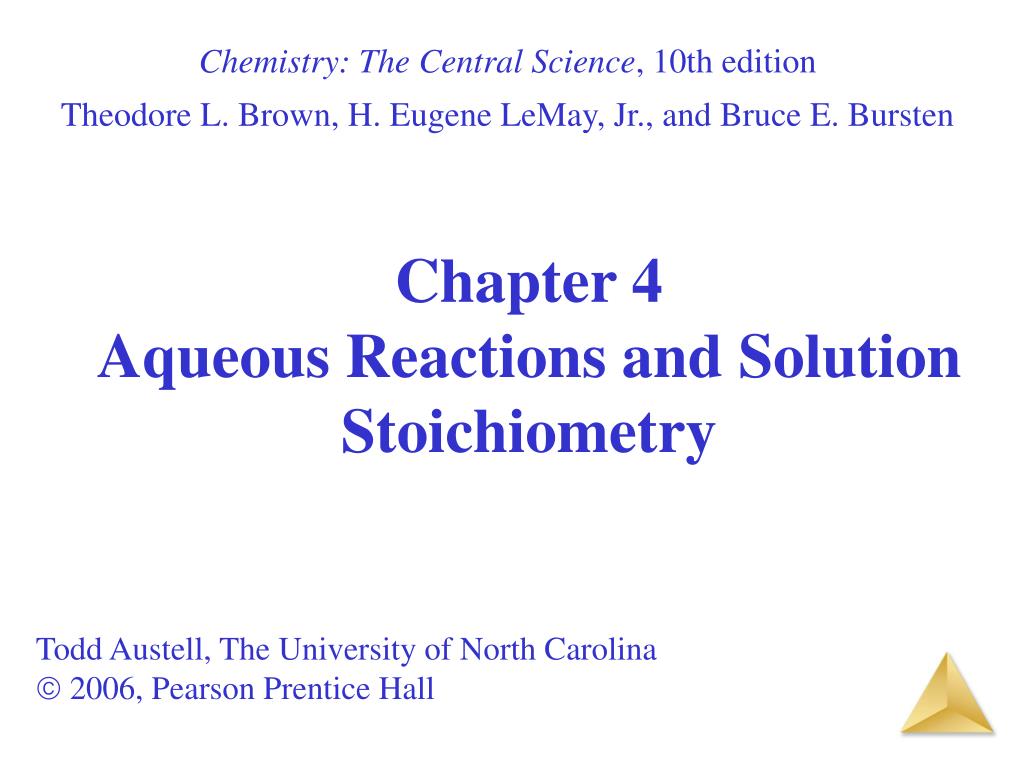 Chemistry: The Central Science, 10th edition
Theodore L. Brown, H. Eugene LeMay, Jr., and Bruce E. Bursten

Chapter 4
Aqueous Reactions and Solution Stoichiometry

Todd Austell, The University of North Carolina
© 2006, Pearson Prentice Hall